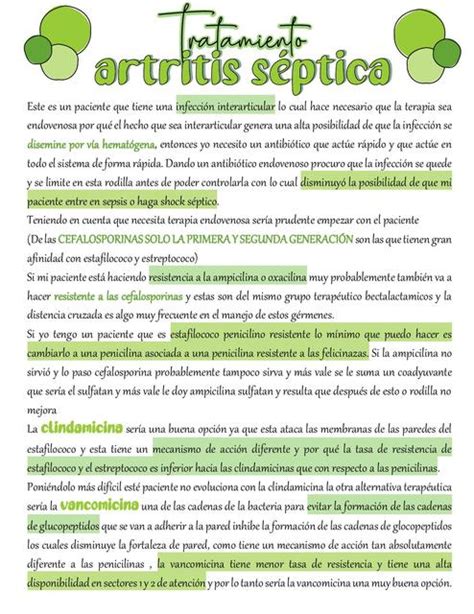 Tratamiento
artritis séptica

Este es un paciente que tiene una infección interarticular lo cual hace necesario que la terapia sea endovenosa por qué el hecho que sea interarticular genera una alta posibilidad de que la infección se disemine por vía hematógena, entonces yo necesito un antibiótico que actúe rápido y que actúe en todo el sistema de forma rápida. Dando un antibiótico endovenoso procuro que la infección se quede y se limite en esta rodilla antes de poder controlarla con lo cual disminuyó la posibilidad de que mi paciente entre en sepsis o haga shock séptico.
Teniendo en cuenta que necesita terapia endovenosa sería prudente empezar con el paciente (De las CEFALOSPORINAS SOLO LA PRIMERA Y SEGUNDA GENERACIÓN son las que tienen gran afinidad con estafilococo y estreptococo)
Si mi paciente está haciendo resistencia a la ampicilina o oxacilina muy probablemente también va a hacer resistente a las cefalosporinas y estas son del mismo grupo terapéutico bectalactamicos y la distencia cruzada es algo muy frecuente en el manejo de estos gérmenes.
Si yo tengo un paciente que es estafilococo penicilino resistente lo mínimo que puedo hacer es cambiarlo a una penicilina asociada a una penicilina resistente a las felicinazas. Si la ampicilina no sirvió y lo paso cefalosporina probablemente tampoco sirva y más vale se le suma un coadyuvante que sería el sulfatan y más vale le doy ampicilina sulfatan y resulta que después de esto o rodilla no mejora
La clindamicina sería una buena opción ya que esta ataca las membranas de las paredes del estafilococo y esta tiene un mecanismo de acción diferente y por qué la tasa de resistencia de estafilococo y el estreptococo es inferior hacia las clindamicinas que con respecto a las penicilinas.
Poniéndolo más difícil esté paciente no evoluciona con la clindamicina la otra alternativa terapéutica sería la vancomicina una de las cadenas de la bacteria para evitar la formación de las cadenas de glucopeptidos que se van a adherir a la pared inhibe la formación de las cadenas de glocopeptidos los cuales disminuye la fortaleza de pared, como tiene un mecanismo de acción tan absolutamente diferente a las penicilinas , la vancomicina tiene menor tasa de resistencia y tiene una alta disponibilidad en sectores 1 y 2 de atención y por lo tanto sería la vancomicina una muy buena opción.